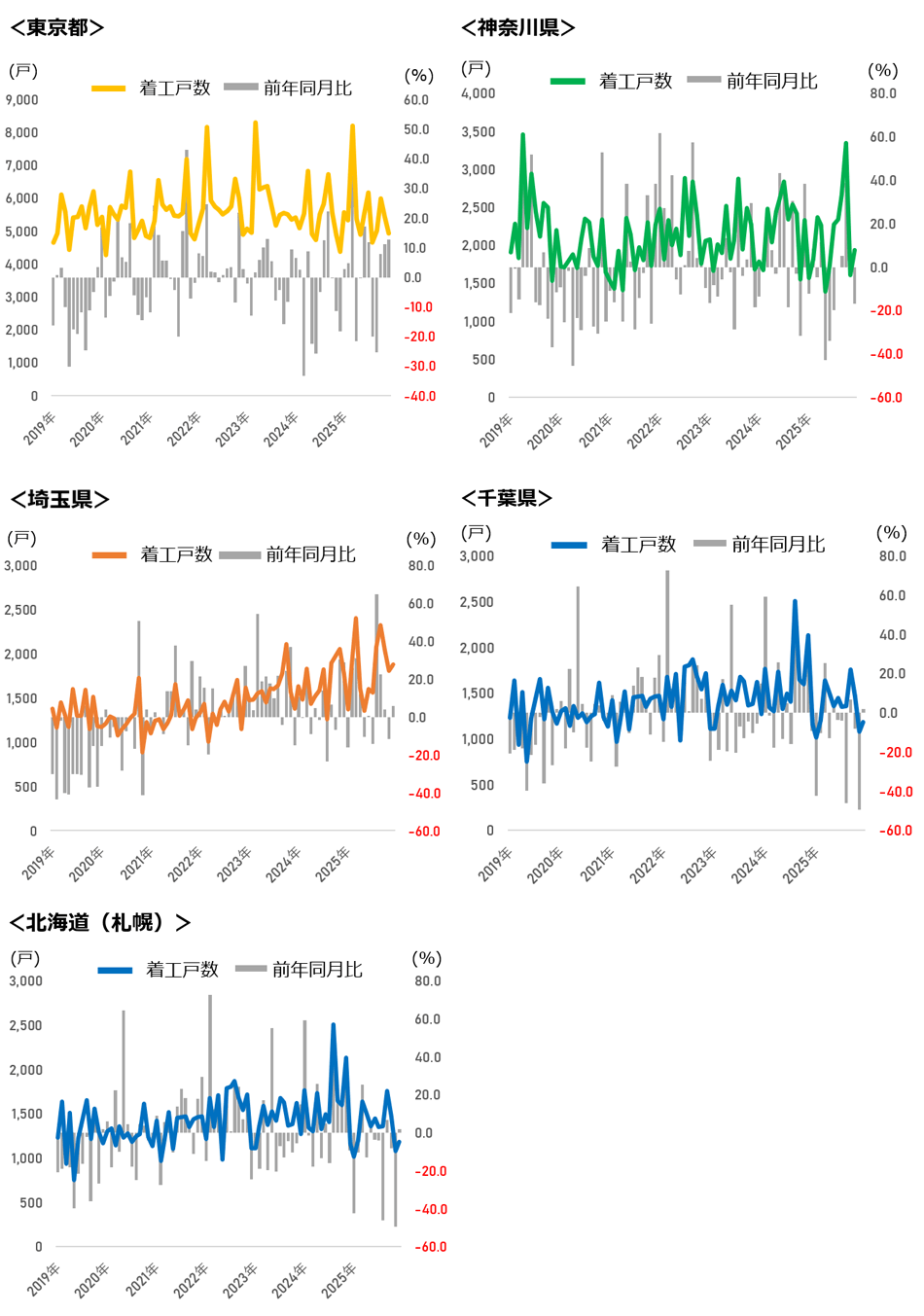 <東京都>

(戸)
着工戸数
前年同月比
(%)

9,000
8,000
7,000
6,000
5,000
4,000
3,000
2,000
1,000
0

60.0
50.0
40.0
30.0
20.0
10.0
0.0
-10.0
-20.0
-30.0
-40.0

2019年
2020年
2021年
2022年
2023年
2024年
2025年

<神奈川県>

(戸)
着工戸数
前年同月比
(%)

4,000
3,500
3,000
2,500
2,000
1,500
1,000
500
0

80.0
60.0
40.0
20.0
0.0
-20.0
-40.0
-60.0

2019年
2020年
2021年
2022年
2023年
2024年
2025年

<埼玉県>

(戸)
着工戸数
前年同月比
(%)

3,000
2,500
2,000
1,500
1,000
500
0

80.0
60.0
40.0
20.0
0.0
-20.0
-40.0
-60.0

2019年
2020年
2021年
2022年
2023年
2024年
2025年

<千葉県>

(戸)
着工戸数
前年同月比
(%)

3,000
2,500
2,000
1,500
1,000
500
0

80.0
60.0
40.0
20.0
0.0
-20.0
-40.0
-60.0

2019年
2020年
2021年
2022年
2023年
2024年
2025年

<北海道(札幌)>

(戸)
着工戸数
前年同月比
(%)

3,000
2,500
2,000
1,500
1,000
500
0

80.0
60.0
40.0
20.0
0.0
-20.0
-40.0
-60.0

2019年
2020年
2021年
2022年
2023年
2024年
2025年